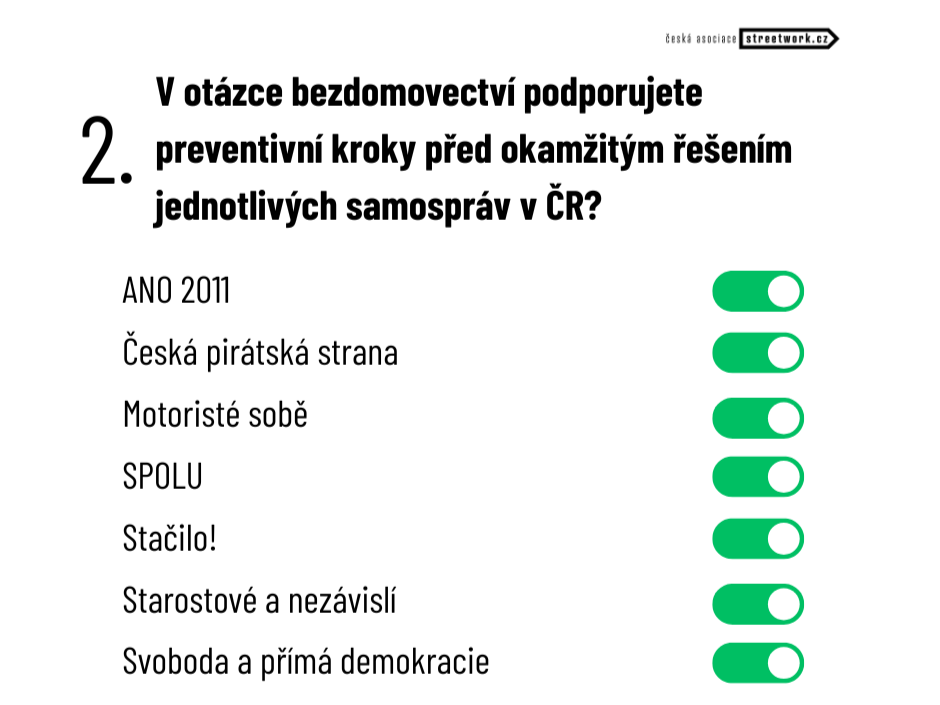 česká asociace streetwork.cz

2. V otázce bezdomovectví podporujete preventivní kroky před okamžitým řešením jednotlivých samospráv v ČR?

ANO 2011
Česká pirátská strana
Motoristé sobě
SPOLU
Stačilo!
Starostové a nezávislí
Svoboda a přímá demokracie